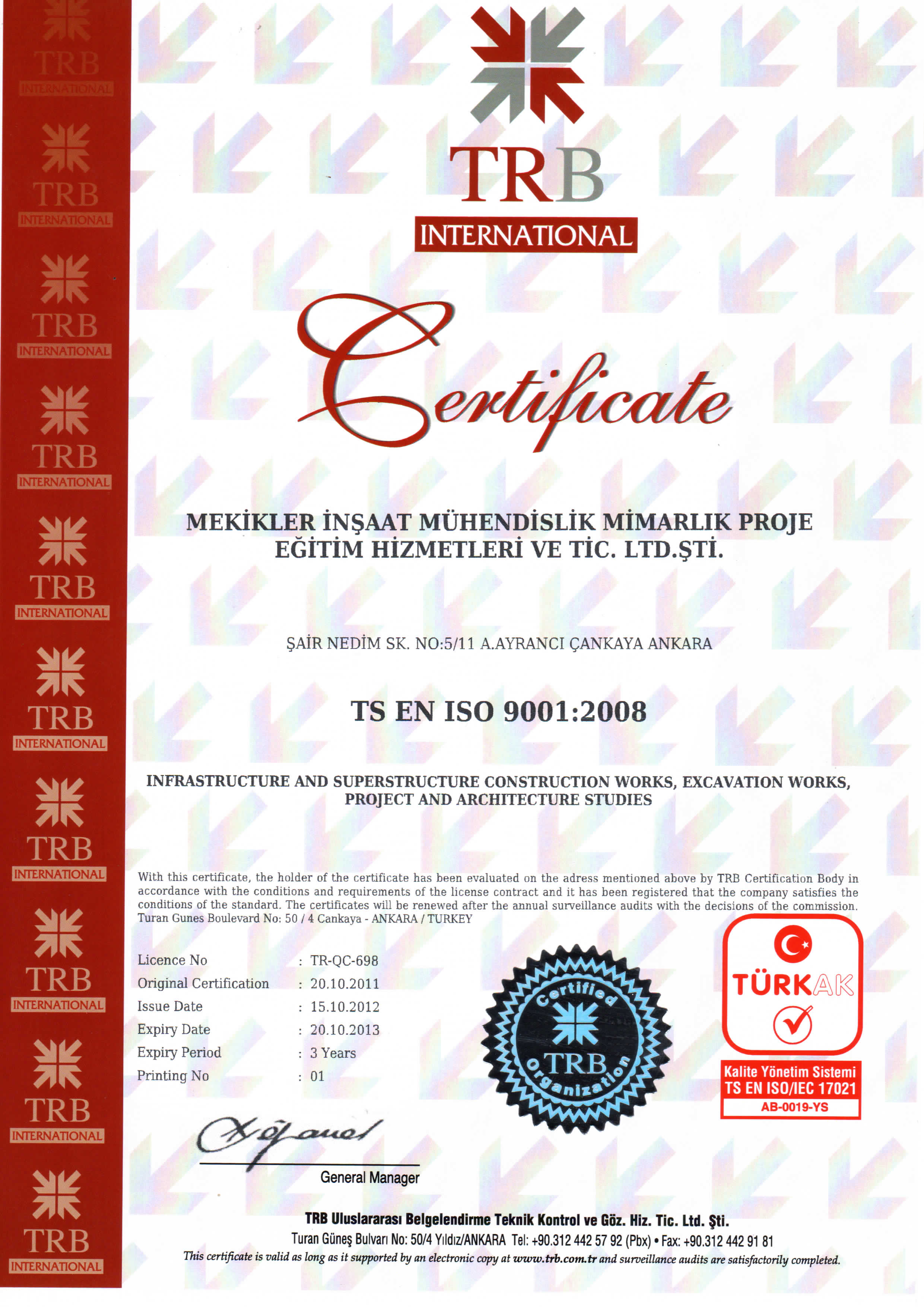 TRB INTERNATIONAL
TRB INTERNATIONAL
TRB INTERNATIONAL
TRB INTERNATIONAL
TRB INTERNATIONAL
TRB INTERNATIONAL
TRB INTERNATIONAL
TRB INTERNATIONAL
TRB INTERNATIONAL
TRB INTERNATIONAL

TRB
INTERNATIONAL

Certificate

MEKİKLER İNŞAAT MÜHENDİSLİK MİMARLIK PROJE EĞİTİM HİZMETLERİ VE TİC. LTD.ŞTİ.

ŞAİR NEDİM SK. NO:5/11 A.AYRANCI ÇANKAYA ANKARA

TS EN ISO 9001:2008

INFRASTRUCTURE AND SUPERSTRUCTURE CONSTRUCTION WORKS, EXCAVATION WORKS, PROJECT AND ARCHITECTURE STUDIES

With this certificate, the holder of the certificate has been evaluated on the adress mentioned above by TRB Certification Body in accordance with the conditions and requirements of the license contract and it has been registered that the company satisfies the conditions of the standard. The certificates will be renewed after the annual surveillance audits with the decisions of the commission. Turan Gunes Boulevard No: 50 / 4 Cankaya - ANKARA / TURKEY

| Licence No | : TR-QC-698 |
|---|---|
| Original Certification | : 20.10.2011 |
| Issue Date | : 15.10.2012 |
| Expiry Date | : 20.10.2013 |
| Expiry Period | : 3 Years |
| Printing No | : 01 |

Certified TRB Organization

TÜRKAK
Kalite Yönetim Sistemi
TS EN ISO/IEC 17021
AB-0019-YS

General Manager

TRB Uluslararası Belgelendirme Teknik Kontrol ve Göz. Hiz. Tic. Ltd. Şti.
Turan Güneş Bulvarı No: 50/4 Yıldız/ANKARA Tel: +90.312 442 57 92 (Pbx) • Fax: +90.312 442 91 81
This certificate is valid as long as it supported by an electronic copy at www.trb.com.tr and surveillance audits are satisfactorily completed.